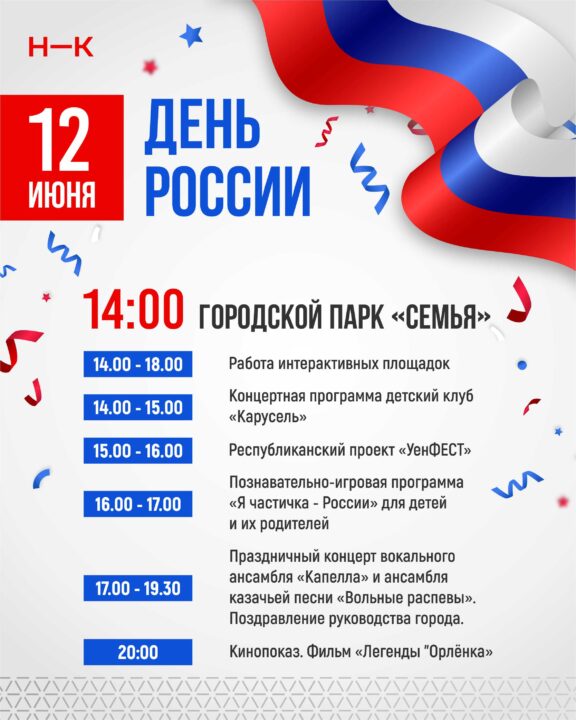 Н—К

12 ИЮНЯ

ДЕНЬ РОССИИ

14:00 ГОРОДСКОЙ ПАРК «СЕМЬЯ»

14.00 - 18.00
Работа интерактивных площадок

14.00 - 15.00
Концертная программа детский клуб «Карусель»

15.00 - 16.00
Республиканский проект «УенФЕСТ»

16.00 - 17.00
Познавательно-игровая программа «Я частичка - России» для детей и их родителей

17.00 - 19.30
Праздничный концерт вокального ансамбля «Капелла» и ансамбля казачьей песни «Вольные распевы». Поздравление руководства города.

20:00
Кинопоказ. Фильм «Легенды "Орлёнка»